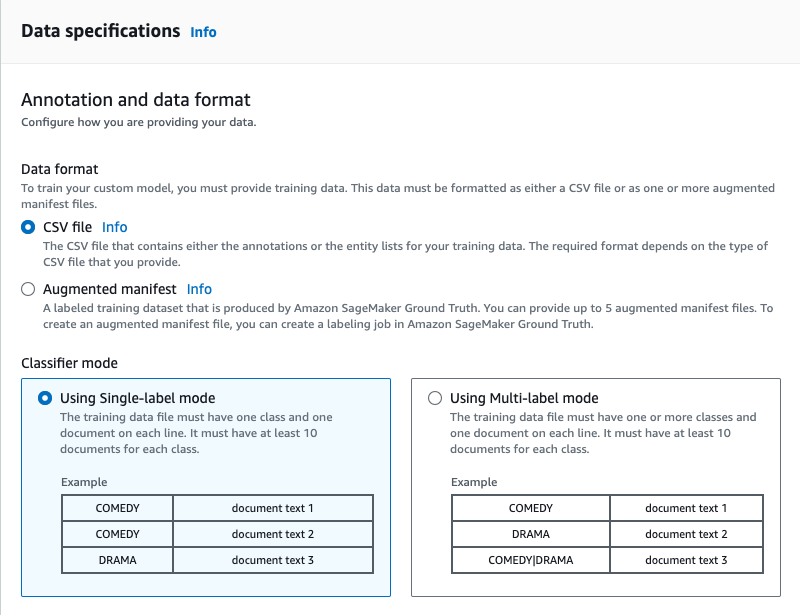 Data specifications Info

Annotation and data format
Configure how you are providing your data.

Data format
To train your custom model, you must provide training data. This data must be formatted as either a CSV file or as one or more augmented manifest files.

CSV file Info
The CSV file that contains either the annotations or the entity lists for your training data. The required format depends on the type of CSV file that you provide.

Augmented manifest Info
A labeled training dataset that is produced by Amazon SageMaker Ground Truth. You can provide up to 5 augmented manifest files. To create an augmented manifest file, you can create a labeling job in Amazon SageMaker Ground Truth.

Classifier mode

Using Single-label mode
The training data file must have one class and one document on each line. It must have at least 10 documents for each class.

Example

| COMEDY | document text 1 |
|---|---|
| COMEDY | document text 2 |
| DRAMA | document text 3 |

Using Multi-label mode
The training data file must have one or more classes and one document on each line. It must have at least 10 documents for each class.

Example

| COMEDY | document text 1 |
|---|---|
| DRAMA | document text 2 |
| COMEDY\|DRAMA | document text 3 |